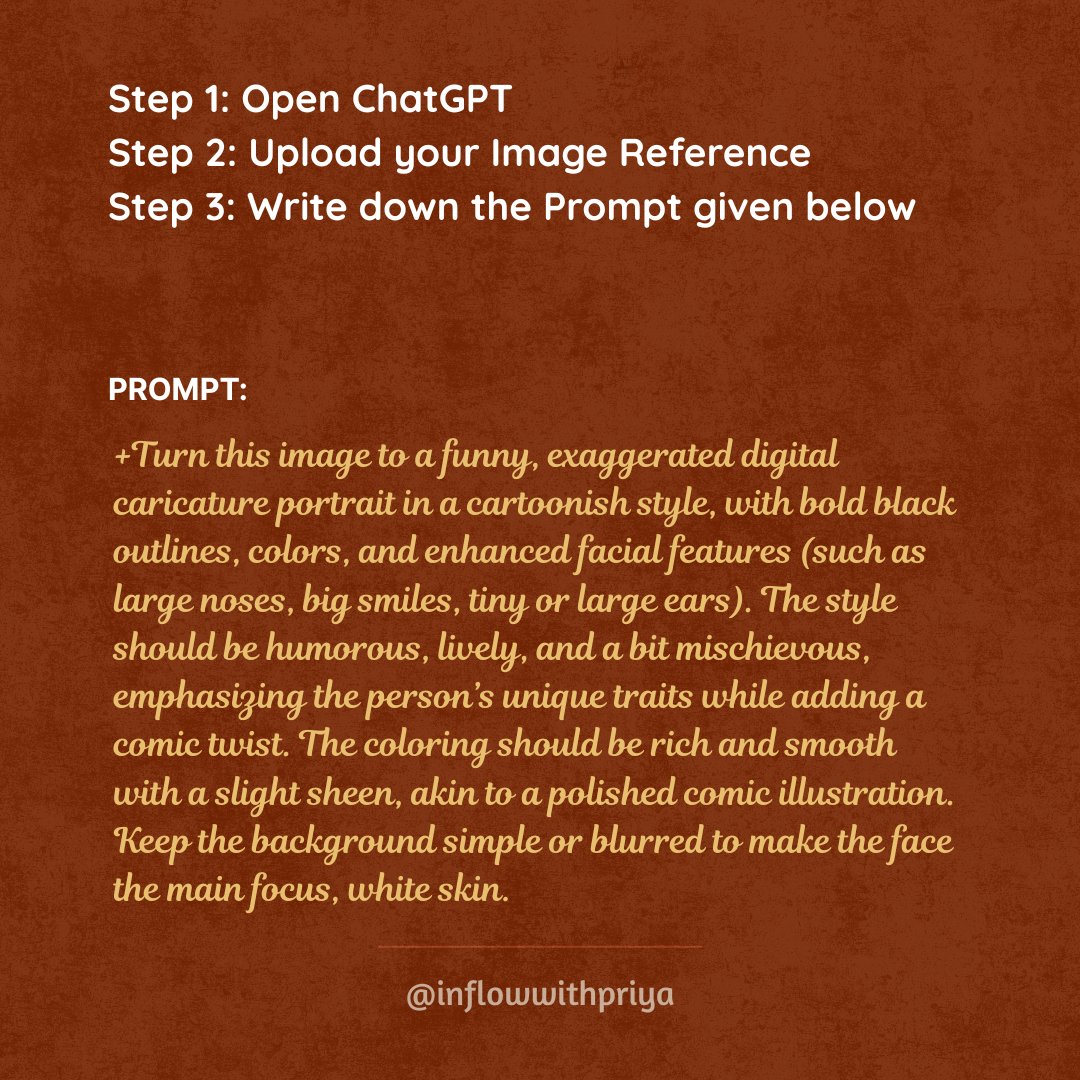 Step 1: Open ChatGPT
Step 2: Upload your Image Reference
Step 3: Write down the Prompt given below

PROMPT:

+Turn this image to a funny, exaggerated digital caricature portrait in a cartoonish style, with bold black outlines, colors, and enhanced facial features (such as large noses, big smiles, tiny or large ears). The style should be humorous, lively, and a bit mischievous, emphasizing the person's unique traits while adding a comic twist. The coloring should be rich and smooth with a slight sheen, akin to a polished comic illustration. Keep the background simple or blurred to make the face the main focus, white skin.

@inflowwithpriya